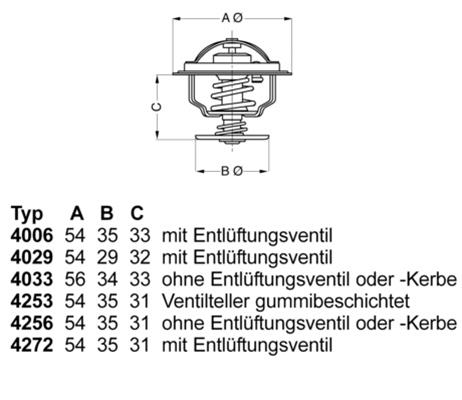 A Ø

C

B Ø

| Typ | A | B | C | |
|---|---|---|---|---|
| 4006 | 54 | 35 | 33 | mit Entlüftungsventil |
| 4029 | 54 | 29 | 32 | mit Entlüftungsventil |
| 4033 | 56 | 34 | 33 | ohne Entlüftungsventil oder -Kerbe |
| 4253 | 54 | 35 | 31 | Ventilteller gummibeschichtet |
| 4256 | 54 | 35 | 31 | ohne Entlüftungsventil oder -Kerbe |
| 4272 | 54 | 35 | 31 | mit Entlüftungsventil |